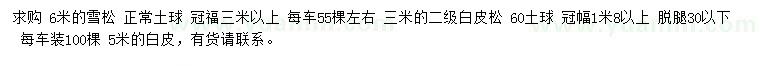 求购 6米的雪松 正常土球 冠福三米以上 每车55棵左右 三米的二级白皮松 60土球 冠幅1米8以上 脱腿30以下 每车装100棵 5米的白皮，有货请联系。